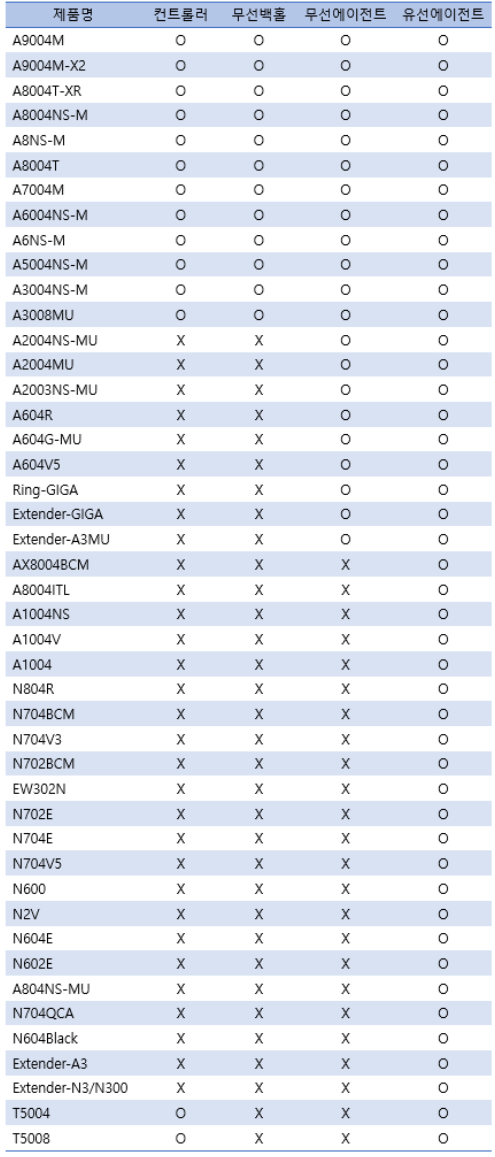 | 제품명 | 컨트롤러 | 무선백홀 | 무선에이전트 | 유선에이전트 |
|---|---|---|---|---|
| A9004M | O | O | O | O |
| A9004M-X2 | O | O | O | O |
| A8004T-XR | O | O | O | O |
| A8004NS-M | O | O | O | O |
| A8NS-M | O | O | O | O |
| A8004T | O | O | O | O |
| A7004M | O | O | O | O |
| A6004NS-M | O | O | O | O |
| A6NS-M | O | O | O | O |
| A5004NS-M | O | O | O | O |
| A3004NS-M | O | O | O | O |
| A3008MU | O | O | O | O |
| A2004NS-MU | X | X | O | O |
| A2004MU | X | X | O | O |
| A2003NS-MU | X | X | O | O |
| A604R | X | X | O | O |
| A604G-MU | X | X | O | O |
| A604V5 | X | X | O | O |
| Ring-GIGA | X | X | O | O |
| Extender-GIGA | X | X | O | O |
| Extender-A3MU | X | X | O | O |
| AX8004BCM | X | X | X | O |
| A8004ITL | X | X | X | O |
| A1004NS | X | X | X | O |
| A1004V | X | X | X | O |
| A1004 | X | X | X | O |
| N804R | X | X | X | O |
| N704BCM | X | X | X | O |
| N704V3 | X | X | X | O |
| N702BCM | X | X | X | O |
| EW302N | X | X | X | O |
| N702E | X | X | X | O |
| N704E | X | X | X | O |
| N704V5 | X | X | X | O |
| N600 | X | X | X | O |
| N2V | X | X | X | O |
| N604E | X | X | X | O |
| N602E | X | X | X | O |
| A804NS-MU | X | X | X | O |
| N704QCA | X | X | X | O |
| N604Black | X | X | X | O |
| Extender-A3 | X | X | X | O |
| Extender-N3/N300 | X | X | X | O |
| T5004 | O | X | X | O |
| T5008 | O | X | X | O |